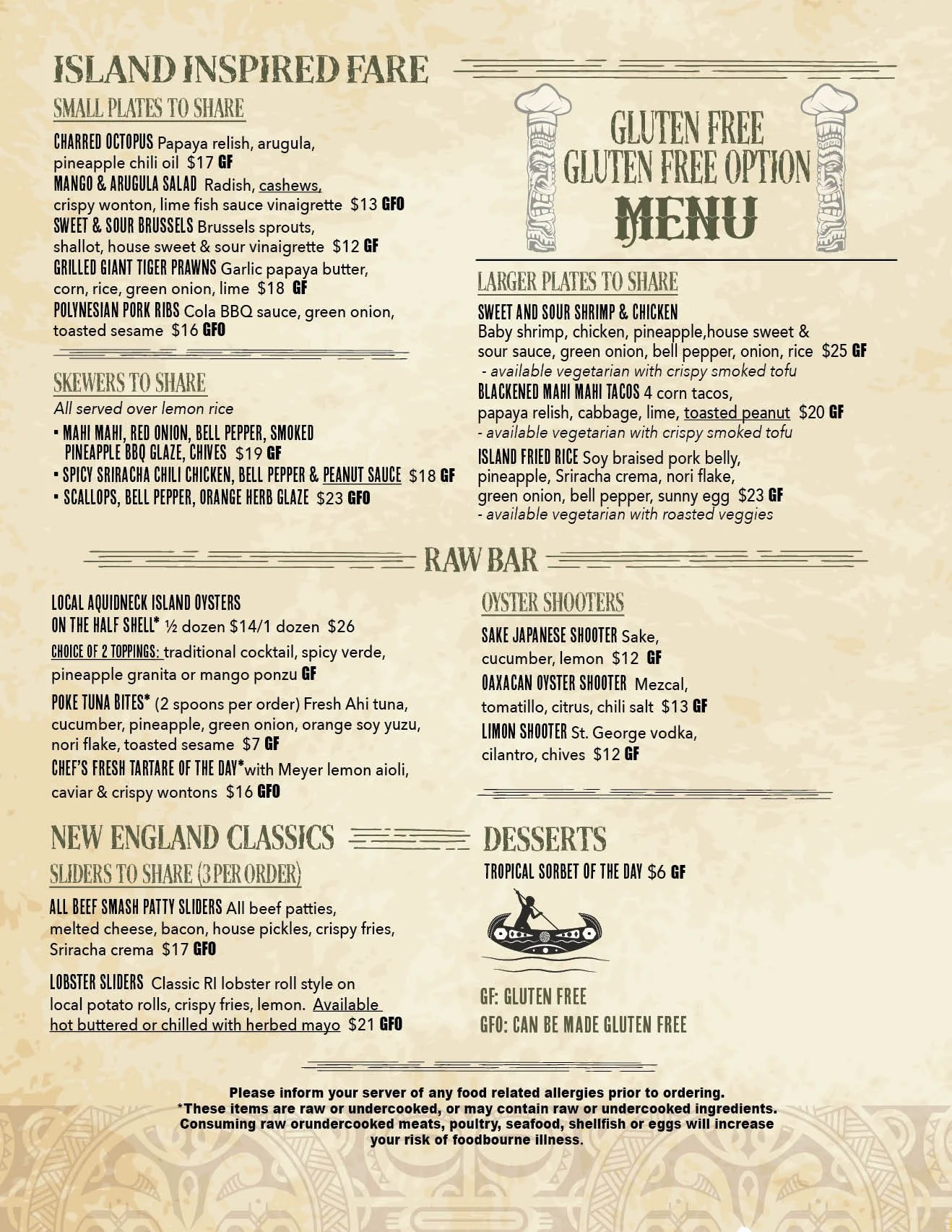 ISLAND INSPIRED FARE

SMALL PLATES TO SHARE

CHARRED OCTOPUS Papaya relish, arugula, pineapple chili oil $17 GF
MANGO & ARUGULA SALAD Radish, cashews, crispy wonton, lime fish sauce vinaigrette $13 GFO
SWEET & SOUR BRUSSELS Brussels sprouts, shallot, house sweet & sour vinaigrette $12 GF
GRILLED GIANT TIGER PRAWNS Garlic papaya butter, corn, rice, green onion, lime $18 GF
POLYNESIAN PORK RIBS Cola BBQ sauce, green onion, toasted sesame $16 GFO

SKEWERS TO SHARE
All served over lemon rice
▪ MAHI MAHI, RED ONION, BELL PEPPER, SMOKED PINEAPPLE BBQ GLAZE, CHIVES $19 GF
▪ SPICY SRIRACHA CHILI CHICKEN, BELL PEPPER & PEANUT SAUCE $18 GF
▪ SCALLOPS, BELL PEPPER, ORANGE HERB GLAZE $23 GFO

GLUTEN FREE
GLUTEN FREE OPTION
MENU

LARGER PLATES TO SHARE
SWEET AND SOUR SHRIMP & CHICKEN
Baby shrimp, chicken, pineapple,house sweet & sour sauce, green onion, bell pepper, onion, rice $25 GF
- available vegetarian with crispy smoked tofu
BLACKENED MAHI MAHI TACOS 4 corn tacos, papaya relish, cabbage, lime, toasted peanut $20 GF
- available vegetarian with crispy smoked tofu
ISLAND FRIED RICE Soy braised pork belly, pineapple, Sriracha crema, nori flake, green onion, bell pepper, sunny egg $23 GF
- available vegetarian with roasted veggies

RAW BAR

LOCAL AQUIDNECK ISLAND OYSTERS ON THE HALF SHELL* ½ dozen $14/1 dozen $26
CHOICE OF 2 TOPPINGS: traditional cocktail, spicy verde, pineapple granita or mango ponzu GF
POKE TUNA BITES* (2 spoons per order) Fresh Ahi tuna, cucumber, pineapple, green onion, orange soy yuzu, nori flake, toasted sesame $7 GF
CHEF'S FRESH TARTARE OF THE DAY*with Meyer lemon aioli, caviar & crispy wontons $16 GFO

OYSTER SHOOTERS
SAKE JAPANESE SHOOTER Sake, cucumber, lemon $12 GF
OAXACAN OYSTER SHOOTER Mezcal, tomatillo, citrus, chili salt $13 GF
LIMON SHOOTER St. George vodka, cilantro, chives $12 GF

NEW ENGLAND CLASSICS
SLIDERS TO SHARE (3 PER ORDER)
ALL BEEF SMASH PATTY SLIDERS All beef patties, melted cheese, bacon, house pickles, crispy fries, Sriracha crema $17 GFO
LOBSTER SLIDERS Classic RI lobster roll style on local potato rolls, crispy fries, lemon. Available hot buttered or chilled with herbed mayo $21 GFO

DESSERTS
TROPICAL SORBET OF THE DAY $6 GF

GF: GLUTEN FREE
GFO: CAN BE MADE GLUTEN FREE

Please inform your server of any food related allergies prior to ordering.
*These items are raw or undercooked, or may contain raw or undercooked ingredients.
Consuming raw orundercooked meats, poultry, seafood, shellfish or eggs will increase your risk of foodbourne illness.